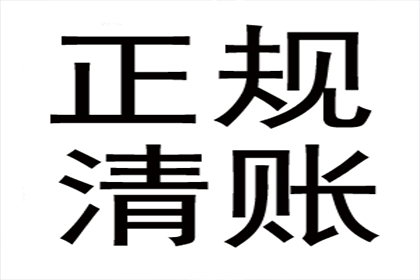 正规
清账